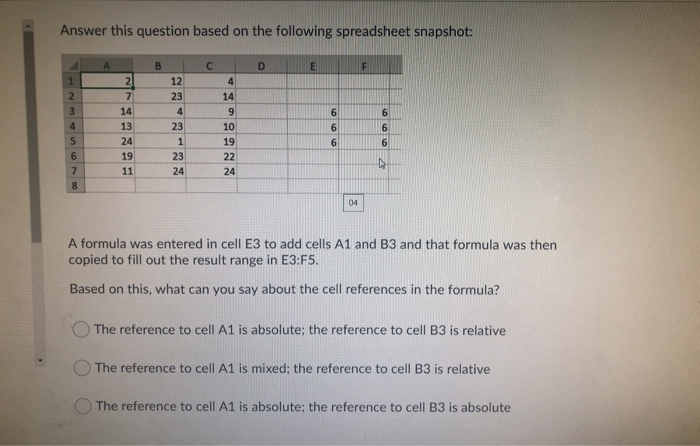 Answer this question based on the following spreadsheet snapshot:

| | A | B | C | D | E | F |
|---|---|---|---|---|---|---|
| 1 | 2 | 12 | 4 | | | |
| 2 | 7 | 23 | 14 | | | |
| 3 | 14 | 4 | 9 | | 6 | 6 |
| 4 | 13 | 23 | 10 | | 6 | 6 |
| 5 | 24 | 1 | 19 | | 6 | 6 |
| 6 | 19 | 23 | 22 | | | |
| 7 | 11 | 24 | 24 | | | |
| 8 | | | | | | |

04

A formula was entered in cell E3 to add cells A1 and B3 and that formula was then copied to fill out the result range in E3:F5.

Based on this, what can you say about the cell references in the formula?

The reference to cell A1 is absolute; the reference to cell B3 is relative

The reference to cell A1 is mixed; the reference to cell B3 is relative

The reference to cell A1 is absolute; the reference to cell B3 is absolute